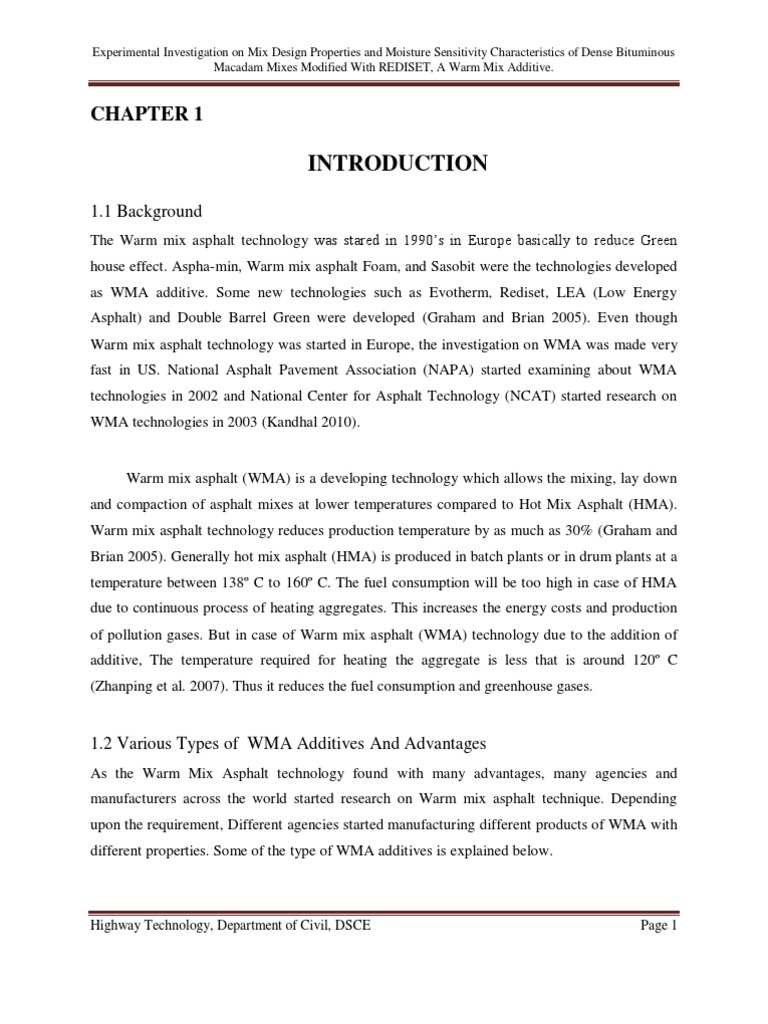 Experimental Investigation on Mix Design Properties and Moisture Sensitivity Characteristics of Dense Bituminous Macadam Mixes Modified With REDISET, A Warm Mix Additive.

CHAPTER 1

INTRODUCTION

1.1 Background

The Warm mix asphalt technology was stared in 1990's in Europe basically to reduce Green house effect. Aspha-min, Warm mix asphalt Foam, and Sasobit were the technologies developed as WMA additive. Some new technologies such as Evotherm, Rediset, LEA (Low Energy Asphalt) and Double Barrel Green were developed (Graham and Brian 2005). Even though Warm mix asphalt technology was started in Europe, the investigation on WMA was made very fast in US. National Asphalt Pavement Association (NAPA) started examining about WMA technologies in 2002 and National Center for Asphalt Technology (NCAT) started research on WMA technologies in 2003 (Kandhal 2010).

Warm mix asphalt (WMA) is a developing technology which allows the mixing, lay down and compaction of asphalt mixes at lower temperatures compared to Hot Mix Asphalt (HMA). Warm mix asphalt technology reduces production temperature by as much as 30% (Graham and Brian 2005). Generally hot mix asphalt (HMA) is produced in batch plants or in drum plants at a temperature between 138º C to 160º C. The fuel consumption will be too high in case of HMA due to continuous process of heating aggregates. This increases the energy costs and production of pollution gases. But in case of Warm mix asphalt (WMA) technology due to the addition of additive, The temperature required for heating the aggregate is less that is around 120º C (Zhanping et al. 2007). Thus it reduces the fuel consumption and greenhouse gases.

1.2 Various Types of WMA Additives And Advantages

As the Warm Mix Asphalt technology found with many advantages, many agencies and manufacturers across the world started research on Warm mix asphalt technique. Depending upon the requirement, Different agencies started manufacturing different products of WMA with different properties. Some of the type of WMA additives is explained below.

Highway Technology, Department of Civil, DSCE

Page 1